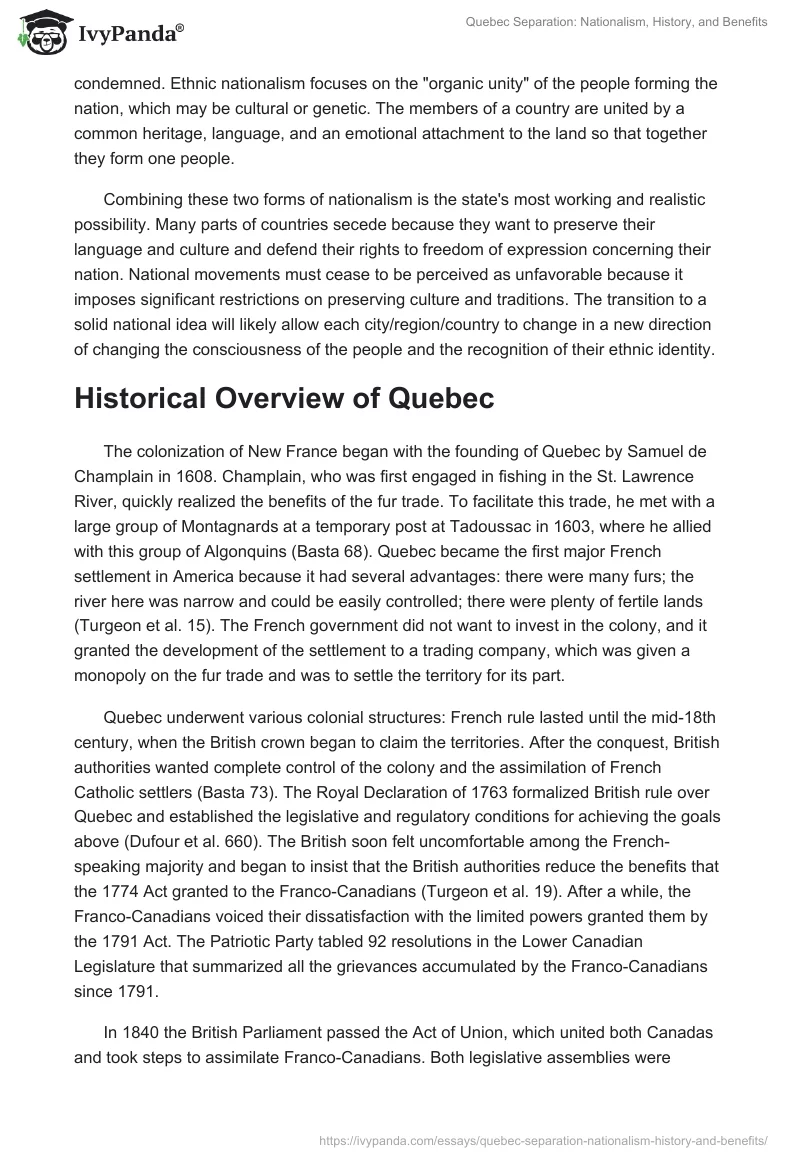 IvyPanda®

Quebec Separation: Nationalism, History, and Benefits

condemned. Ethnic nationalism focuses on the "organic unity" of the people forming the nation, which may be cultural or genetic. The members of a country are united by a common heritage, language, and an emotional attachment to the land so that together they form one people.

Combining these two forms of nationalism is the state's most working and realistic possibility. Many parts of countries secede because they want to preserve their language and culture and defend their rights to freedom of expression concerning their nation. National movements must cease to be perceived as unfavorable because it imposes significant restrictions on preserving culture and traditions. The transition to a solid national idea will likely allow each city/region/country to change in a new direction of changing the consciousness of the people and the recognition of their ethnic identity.

Historical Overview of Quebec

The colonization of New France began with the founding of Quebec by Samuel de Champlain in 1608. Champlain, who was first engaged in fishing in the St. Lawrence River, quickly realized the benefits of the fur trade. To facilitate this trade, he met with a large group of Montagnards at a temporary post at Tadoussac in 1603, where he allied with this group of Algonquins (Basta 68). Quebec became the first major French settlement in America because it had several advantages: there were many furs; the river here was narrow and could be easily controlled; there were plenty of fertile lands (Turgeon et al. 15). The French government did not want to invest in the colony, and it granted the development of the settlement to a trading company, which was given a monopoly on the fur trade and was to settle the territory for its part.

Quebec underwent various colonial structures: French rule lasted until the mid-18th century, when the British crown began to claim the territories. After the conquest, British authorities wanted complete control of the colony and the assimilation of French Catholic settlers (Basta 73). The Royal Declaration of 1763 formalized British rule over Quebec and established the legislative and regulatory conditions for achieving the goals above (Dufour et al. 660). The British soon felt uncomfortable among the French-speaking majority and began to insist that the British authorities reduce the benefits that the 1774 Act granted to the Franco-Canadians (Turgeon et al. 19). After a while, the Franco-Canadians voiced their dissatisfaction with the limited powers granted them by the 1791 Act. The Patriotic Party tabled 92 resolutions in the Lower Canadian Legislature that summarized all the grievances accumulated by the Franco-Canadians since 1791.

In 1840 the British Parliament passed the Act of Union, which united both Canadas and took steps to assimilate Franco-Canadians. Both legislative assemblies were

https://ivypanda.com/essays/quebec-separation-nationalism-history-and-benefits/